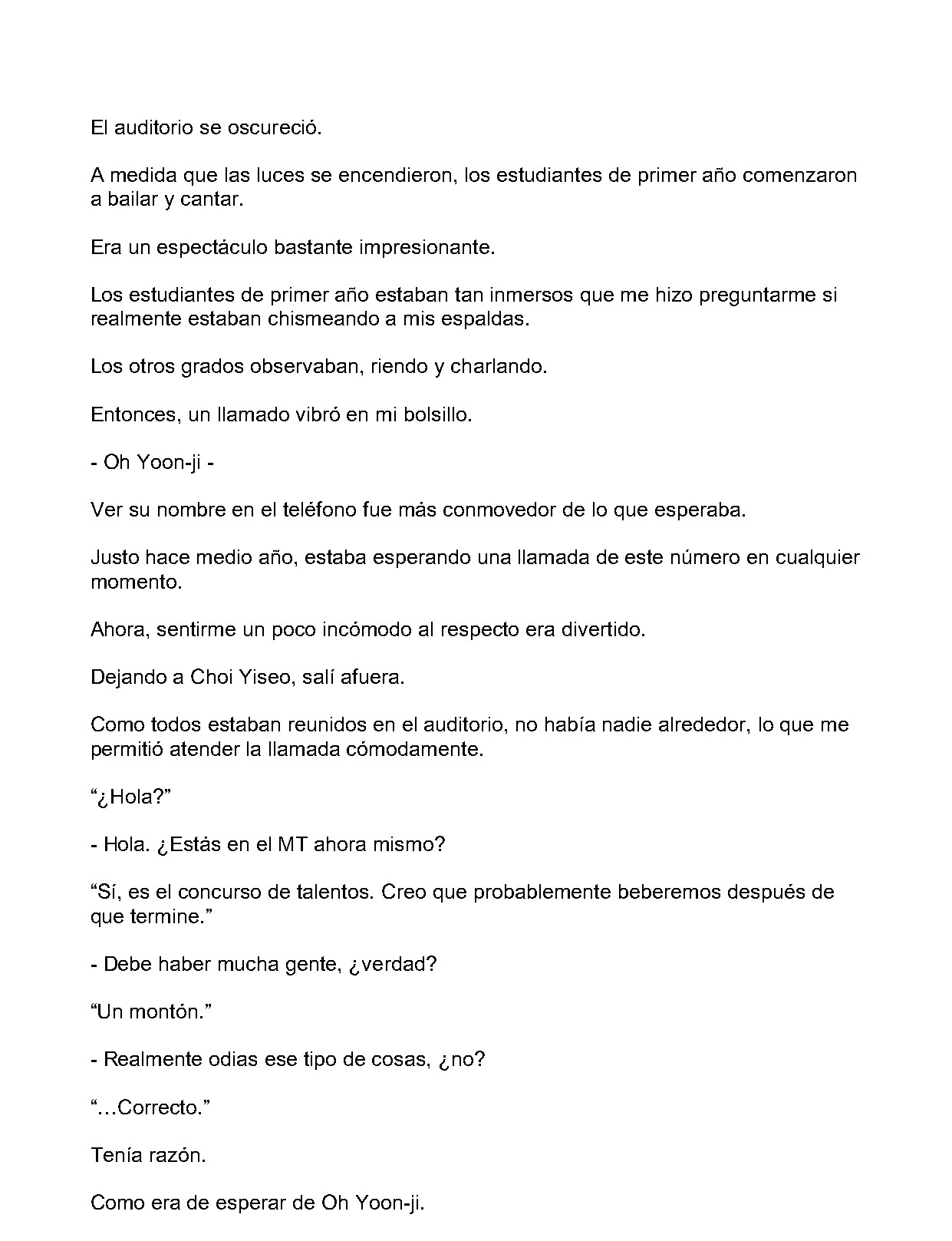 El auditorio se oscureció.

A medida que las luces se encendieron, los estudiantes de primer año comenzaron a bailar y cantar.

Era un espectáculo bastante impresionante.

Los estudiantes de primer año estaban tan inmersos que me hizo preguntarme si realmente estaban chismeando a mis espaldas.

Los otros grados observaban, riendo y charlando.

Entonces, un llamado vibró en mi bolsillo.

- Oh Yoon-ji -

Ver su nombre en el teléfono fue más conmovedor de lo que esperaba.

Justo hace medio año, estaba esperando una llamada de este número en cualquier momento.

Ahora, sentirme un poco incómodo al respecto era divertido.

Dejando a Choi Yiseo, salí afuera.

Como todos estaban reunidos en el auditorio, no había nadie alrededor, lo que me permitió atender la llamada cómodamente.

“¿Hola?”

- Hola. ¿Estás en el MT ahora mismo?

“Sí, es el concurso de talentos. Creo que probablemente beberemos después de que termine.”

- Debe haber mucha gente, ¿verdad?

“Un montón.”

- Realmente odias ese tipo de cosas, ¿no?

“…Correcto.”

Tenía razón.

Como era de esperar de Oh Yoon-ji.